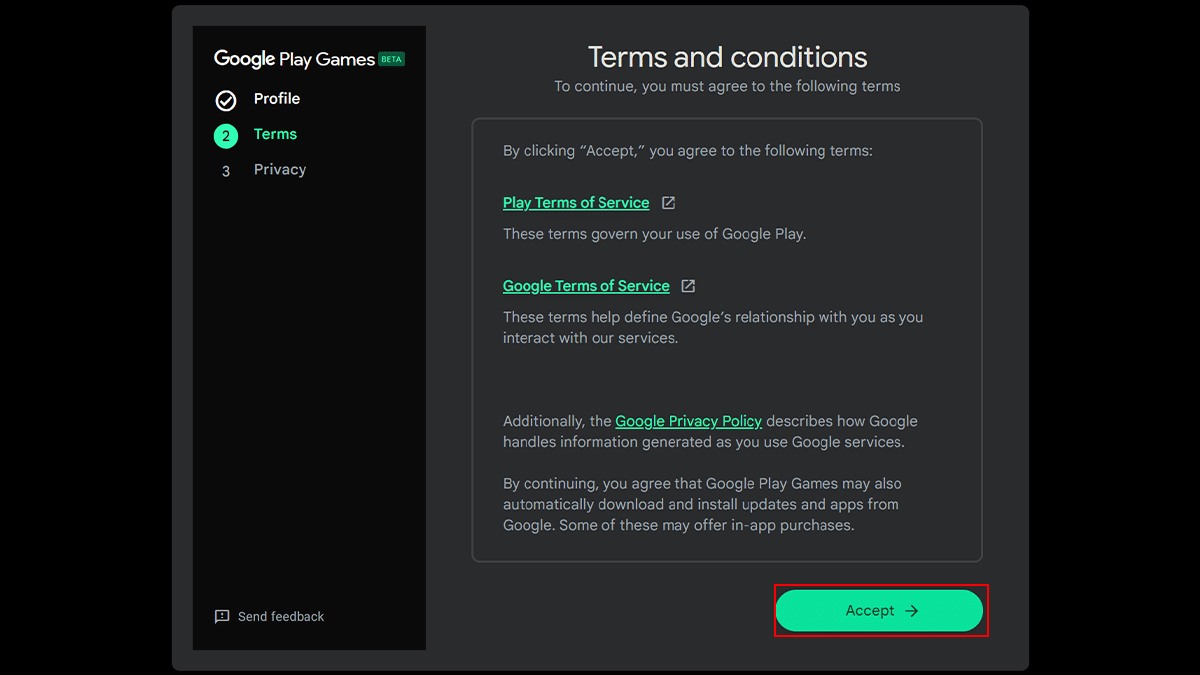 Google Play Games BETA

Profile

2 Terms

3 Privacy

Send feedback

Terms and conditions

To continue, you must agree to the following terms

By clicking “Accept,” you agree to the following terms:

Play Terms of Service

These terms govern your use of Google Play.

Google Terms of Service

These terms help define Google’s relationship with you as you interact with our services.

Additionally, the Google Privacy Policy describes how Google handles information generated as you use Google services.

By continuing, you agree that Google Play Games may also automatically download and install updates and apps from Google. Some of these may offer in-app purchases.

Accept →